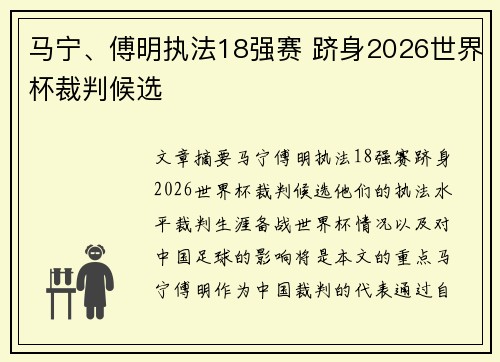 马宁、傅明执法18强赛 跻身2026世界杯裁判候选

文章摘要马宁傅明执法18强赛跻身2026世界杯裁判候选他们的执法水平裁判生涯备战世界杯情况以及对中国足球的影响将是本文的重点马宁傅明作为中国裁判的代表通过自